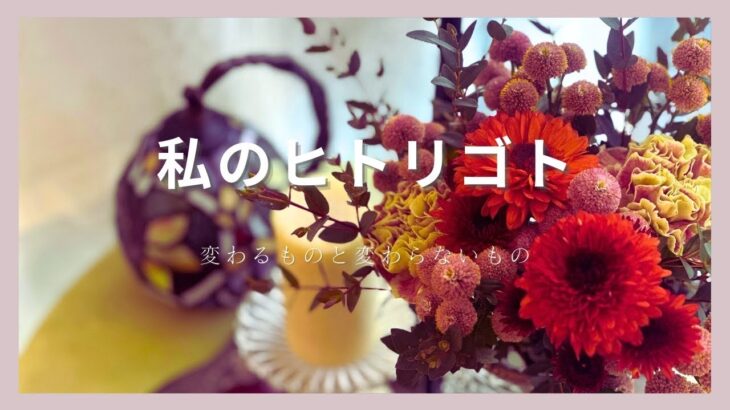 私のヒトリゴト

変わるものと変わらないもの